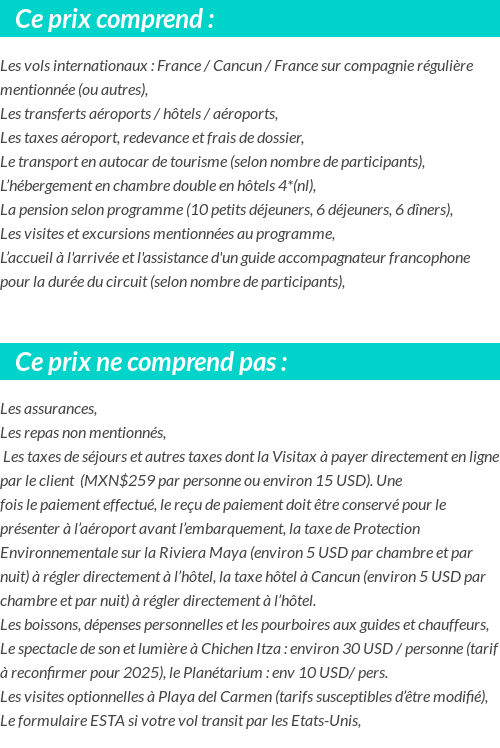 Ce prix comprend :

Les vols internationaux : France / Cancun / France sur compagnie régulière mentionnée (ou autres),
Les transferts aéroports / hôtels / aéroports,
Les taxes aéroport, redevance et frais de dossier,
Le transport en autocar de tourisme (selon nombre de participants),
L'hébergement en chambre double en hôtels 4*(nl),
La pension selon programme (10 petits déjeuners, 6 déjeuners, 6 dîners),
Les visites et excursions mentionnées au programme,
L'accueil à l'arrivée et l'assistance d'un guide accompagnateur francophone pour la durée du circuit (selon nombre de participants),

Ce prix ne comprend pas :

Les assurances,
Les repas non mentionnés,
Les taxes de séjours et autres taxes dont la Visitax à payer directement en ligne par le client (MXN$259 par personne ou environ 15 USD). Une fois le paiement effectué, le reçu de paiement doit être conservé pour le présenter à l'aéroport avant l'embarquement, la taxe de Protection Environnementale sur la Riviera Maya (environ 5 USD par chambre et par nuit) à régler directement à l'hôtel, la taxe hôtel à Cancun (environ 5 USD par chambre et par nuit) à régler directement à l'hôtel.
Les boissons, dépenses personnelles et les pourboires aux guides et chauffeurs,
Le spectacle de son et lumière à Chichen Itza : environ 30 USD / personne (tarif à reconfirmer pour 2025), le Planétarium : env 10 USD/ pers.
Les visites optionnelles à Playa del Carmen (tarifs susceptibles d'être modifié),
Le formulaire ESTA si votre vol transit par les Etats-Unis,